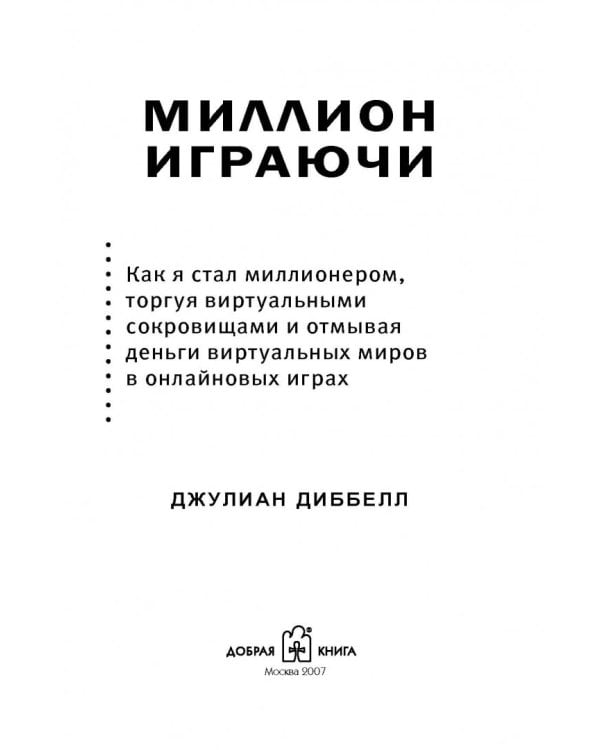 МИЛЛИОН ИГРАЮЧИ

Как я стал миллионером, торгуя виртуальными сокровищами и отмывая деньги виртуальных миров в онлайновых играх

ДЖУЛИАН ДИББЕЛЛ

ДОБРАЯ КНИГА

Москва 2007